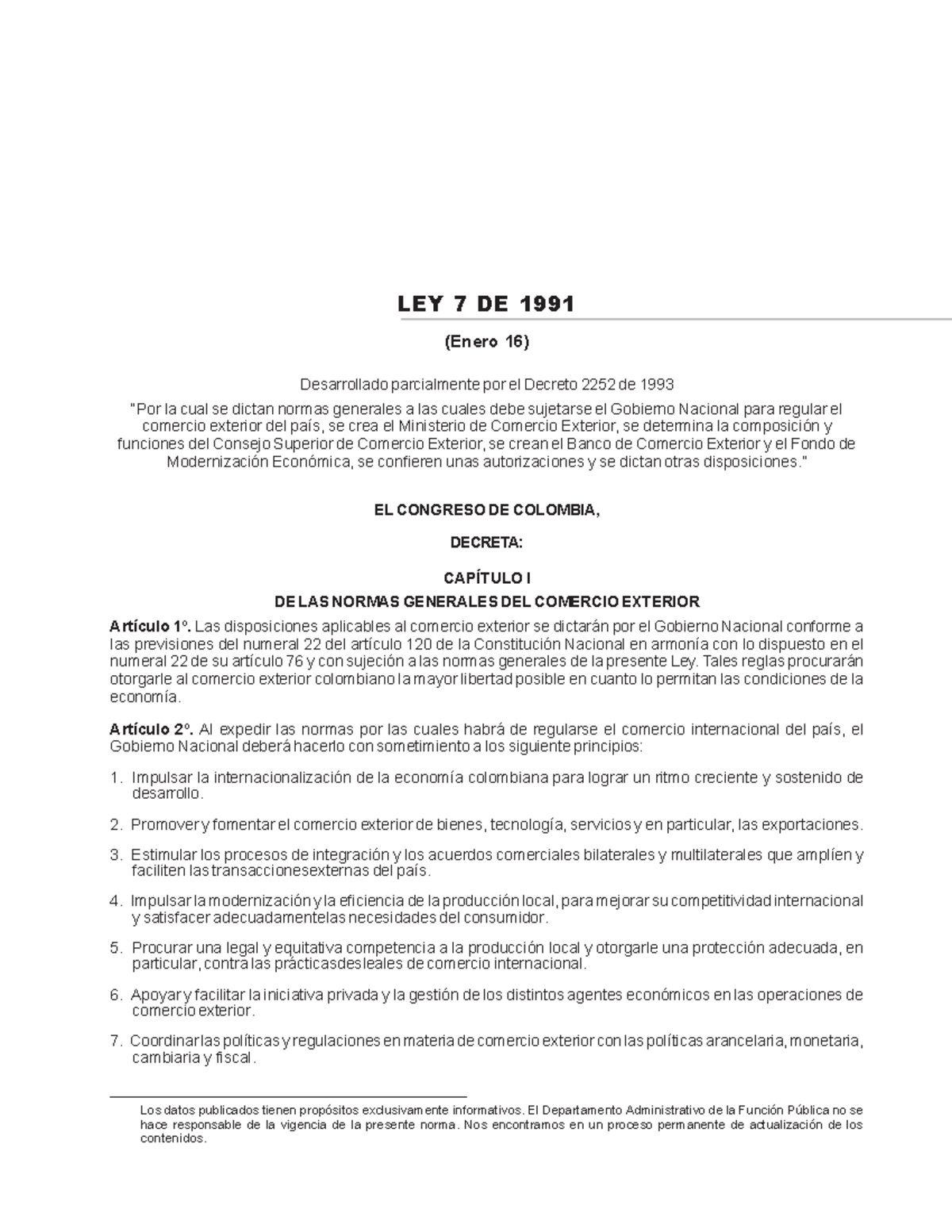 LEY 7 DE 1991

(Enero 16)

Desarrollado parcialmente por el Decreto 2252 de 1993

"Por la cual se dictan normas generales a las cuales debe sujetarse el Gobierno Nacional para regular el comercio exterior del país, se crea el Ministerio de Comercio Exterior, se determina la composición y funciones del Consejo Superior de Comercio Exterior, se crean el Banco de Comercio Exterior y el Fondo de Modernización Económica, se confieren unas autorizaciones y se dictan otras disposiciones."

EL CONGRESO DE COLOMBIA,

DECRETA:

CAPÍTULO I

DE LAS NORMAS GENERALES DEL COMERCIO EXTERIOR

Artículo 1º. Las disposiciones aplicables al comercio exterior se dictarán por el Gobierno Nacional conforme a las previsiones del numeral 22 del artículo 120 de la Constitución Nacional en armonía con lo dispuesto en el numeral 22 de su artículo 76 y con sujeción a las normas generales de la presente Ley. Tales reglas procurarán otorgarle al comercio exterior colombiano la mayor libertad posible en cuanto lo permitan las condiciones de la economía.

Artículo 2º. Al expedir las normas por las cuales habrá de regularse el comercio internacional del país, el Gobierno Nacional deberá hacerlo con sometimiento a los siguiente principios:

1. Impulsar la internacionalización de la economía colombiana para lograr un ritmo creciente y sostenido de desarrollo.

2. Promover y fomentar el comercio exterior de bienes, tecnología, servicios y en particular, las exportaciones.

3. Estimular los procesos de integración y los acuerdos comerciales bilaterales y multilaterales que amplíen y faciliten las transaccionesexternas del país.

4. Impulsar la modernización y la eficiencia de la producción local, para mejorar su competitividad internacional y satisfacer adecuadamentelas necesidades del consumidor.

5. Procurar una legal y equitativa competencia a la producción local y otorgarle una protección adecuada, en particular, contra las prácticasdesleales de comercio internacional.

6. Apoyar y facilitar la iniciativa privada y la gestión de los distintos agentes económicos en las operaciones de comercio exterior.

7. Coordinar las políticas y regulaciones en materia de comercio exterior con las políticas arancelaria, monetaria, cambiaria y fiscal.

Los datos publicados tienen propósitos exclusivamente informativos. El Departamento Administrativo de la Función Pública no se hace responsable de la vigencia de la presente norma. Nos encontramos en un proceso permanente de actualización de los contenidos.